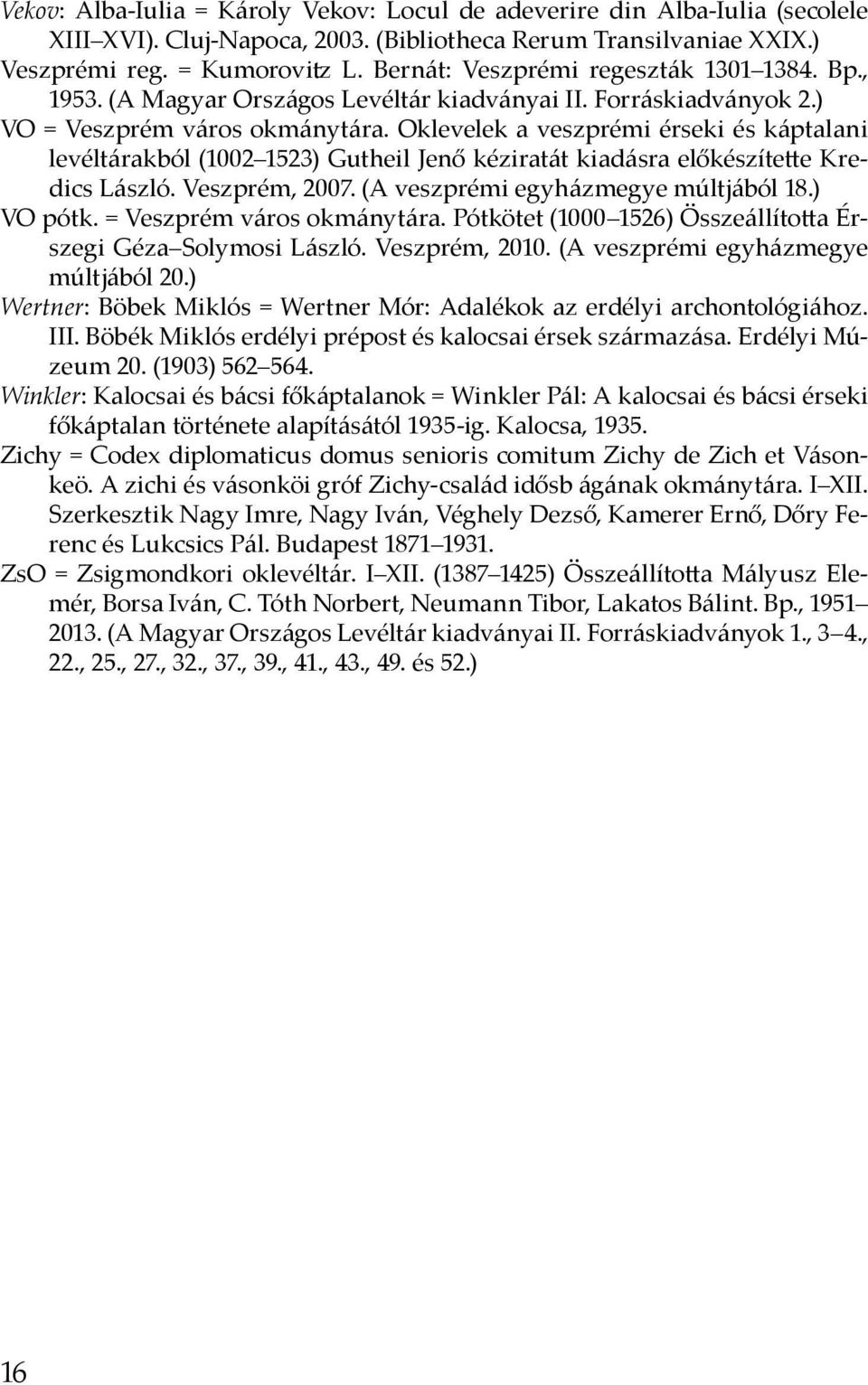 Vekov: Alba-Iulia = Károly Vekov: Locul de adeverire din Alba-Iulia (secolele XIII–XVI). Cluj-Napoca, 2003. (Bibliotheca Rerum Transilvaniae XXIX.)

Veszprémi reg. = Kumorovitz L. Bernát: Veszprémi regeszták 1301–1384. Bp., 1953. (A Magyar Országos Levéltár kiadványai II. Forráskiadványok 2.)

VO = Veszprém város okmánytára. Oklevelek a veszprémi érseki és káptalani levéltárakból (1002–1523) Gutheil Jenő kéziratát kiadásra előkészítette Kredics László. Veszprém, 2007. (A veszprémi egyházmegye múltjából 18.)

VO pótk. = Veszprém város okmánytára. Pótkötet (1000–1526) Összeállította Érszegi Géza–Solymosi László. Veszprém, 2010. (A veszprémi egyházmegye múltjából 20.)

Wertner: Böbek Miklós = Wertner Mór: Adalékok az erdélyi archontológiához. III. Böbék Miklós erdélyi prépost és kalocsai érsek származása. Erdélyi Múzeum 20. (1903) 562–564.

Winkler: Kalocsai és bácsi főkáptalanok = Winkler Pál: A kalocsai és bácsi érseki főkáptalan története alapításától 1935-ig. Kalocsa, 1935.

Zichy = Codex diplomaticus domus senioris comitum Zichy de Zich et Vásonkeö. A zichi és vásonköi gróf Zichy-család idősb ágának okmánytára. I–XII. Szerkesztik Nagy Imre, Nagy Iván, Véghely Dezső, Kamerer Ernő, Dőry Ferenc és Lukcsics Pál. Budapest 1871–1931.

ZsO = Zsigmondkori oklevéltár. I–XII. (1387–1425) Összeállította Mályusz Elemér, Borsa Iván, C. Tóth Norbert, Neumann Tibor, Lakatos Bálint. Bp., 1951–2013. (A Magyar Országos Levéltár kiadványai II. Forráskiadványok 1., 3–4., 22., 25., 27., 32., 37., 39., 41., 43., 49. és 52.)

16